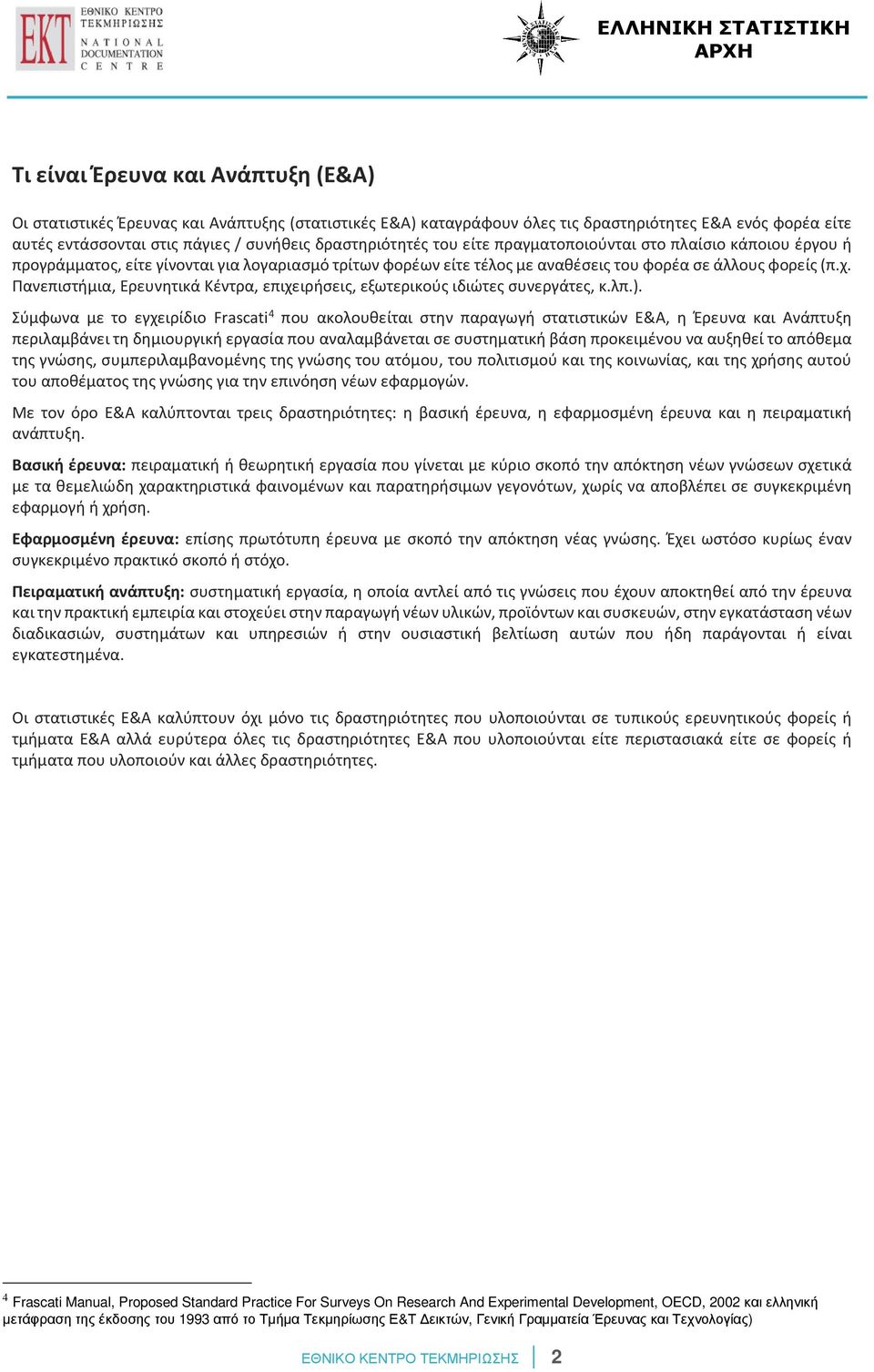 EKT ΕΘΝΙΚΟ ΚΕΝΤΡΟ ΤΕΚΜΗΡΙΩΣΗΣ NATIONAL DOCUMENTATION CENTRE

ΕΛΛΗΝΙΚΗ ΣΤΑΤΙΣΤΙΚΗ ΑΡΧΗ

Τι είναι Έρευνα και Ανάπτυξη (Ε&Α)

Οι στατιστικές Έρευνας και Ανάπτυξης (στατιστικές Ε&Α) καταγράφουν όλες τις δραστηριότητες Ε&Α ενός φορέα είτε αυτές εντάσσονται στις πάγιες / συνήθεις δραστηριότητές του είτε πραγματοποιούνται στο πλαίσιο κάποιου έργου ή προγράμματος, είτε γίνονται για λογαριασμό τρίτων φορέων είτε τέλος με αναθέσεις του φορέα σε άλλους φορείς (π.χ. Πανεπιστήμια, Ερευνητικά Κέντρα, επιχειρήσεις, εξωτερικούς ιδιώτες συνεργάτες, κ.λπ.).

Σύμφωνα με το εγχειρίδιο Frascati$^4$ που ακολουθείται στην παραγωγή στατιστικών Ε&Α, η Έρευνα και Ανάπτυξη περιλαμβάνει τη δημιουργική εργασία που αναλαμβάνεται σε συστηματική βάση προκειμένου να αυξηθεί το απόθεμα της γνώσης, συμπεριλαμβανομένης της γνώσης του ατόμου, του πολιτισμού και της κοινωνίας, και της χρήσης αυτού του αποθέματος της γνώσης για την επινόηση νέων εφαρμογών.

Με τον όρο Ε&Α καλύπτονται τρεις δραστηριότητες: η βασική έρευνα, η εφαρμοσμένη έρευνα και η πειραματική ανάπτυξη.

Βασική έρευνα: πειραματική ή θεωρητική εργασία που γίνεται με κύριο σκοπό την απόκτηση νέων γνώσεων σχετικά με τα θεμελιώδη χαρακτηριστικά φαινομένων και παρατηρήσιμων γεγονότων, χωρίς να αποβλέπει σε συγκεκριμένη εφαρμογή ή χρήση.

Εφαρμοσμένη έρευνα: επίσης πρωτότυπη έρευνα με σκοπό την απόκτηση νέας γνώσης. Έχει ωστόσο κυρίως έναν συγκεκριμένο πρακτικό σκοπό ή στόχο.

Πειραματική ανάπτυξη: συστηματική εργασία, η οποία αντλεί από τις γνώσεις που έχουν αποκτηθεί από την έρευνα και την πρακτική εμπειρία και στοχεύει στην παραγωγή νέων υλικών, προϊόντων και συσκευών, στην εγκατάσταση νέων διαδικασιών, συστημάτων και υπηρεσιών ή στην ουσιαστική βελτίωση αυτών που ήδη παράγονται ή είναι εγκατεστημένα.

Οι στατιστικές Ε&Α καλύπτουν όχι μόνο τις δραστηριότητες που υλοποιούνται σε τυπικούς ερευνητικούς φορείς ή τμήματα Ε&Α αλλά ευρύτερα όλες τις δραστηριότητες Ε&Α που υλοποιούνται είτε περιστασιακά είτε σε φορείς ή τμήματα που υλοποιούν και άλλες δραστηριότητες.

$^4$ Frascati Manual, Proposed Standard Practice For Surveys On Research And Experimental Development, OECD, 2002 και ελληνική μετάφραση της έκδοσης του 1993 από το Τμήμα Τεκμηρίωσης Ε&Τ Δεικτών, Γενική Γραμματεία Έρευνας και Τεχνολογίας)

ΕΘΝΙΚΟ ΚΕΝΤΡΟ ΤΕΚΜΗΡΙΩΣΗΣ 2